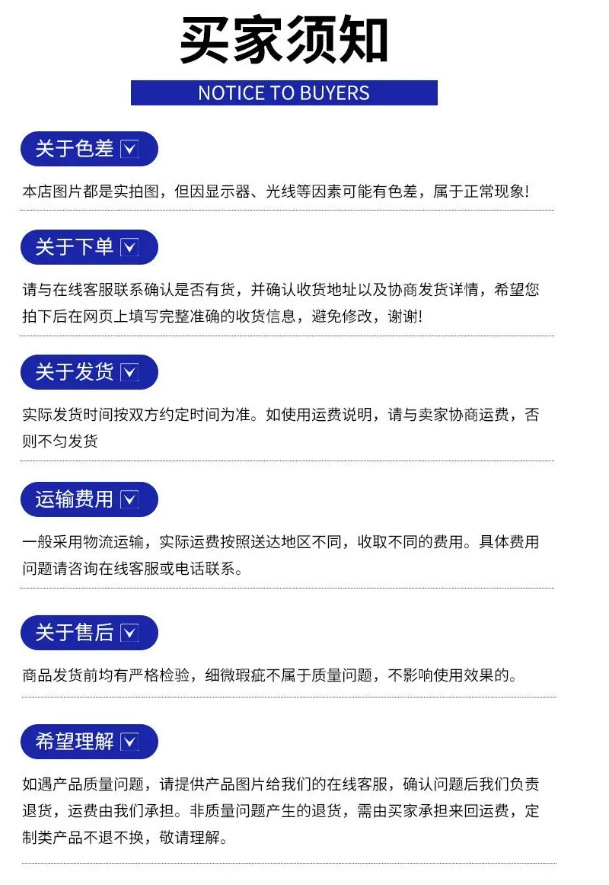 买家须知

NOTICE TO BUYERS

关于色差

本店图片都是实拍图，但因显示器、光线等因素可能有色差，属于正常现象!

关于下单

请与在线客服联系确认是否有货，并确认收货地址以及协商发货详情，希望您拍下后在网页上填写完整准确的收货信息，避免修改，谢谢!

关于发货

实际发货时间按双方约定时间为准。如使用运费说明，请与卖家协商运费，否则不匀发货

运输费用

一般采用物流运输，实际运费按照送达地区不同，收取不同的费用。具体费用问题请咨询在线客服或电话联系。

关于售后

商品发货前均有严格检验，细微瑕疵不属于质量问题，不影响使用效果的。

希望理解

如遇产品质量问题，请提供产品图片给我们的在线客服，确认问题后我们负责退货，运费由我们承担。非质量问题产生的退货，需由买家承担来回运费，定制类产品不退不换，敬请理解。